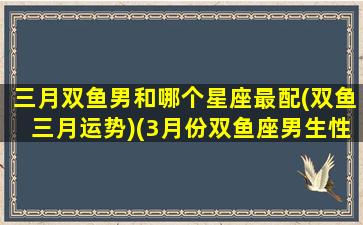 三月双鱼男和哪个星座最配(双鱼三月运势)(3月份双鱼座男生性